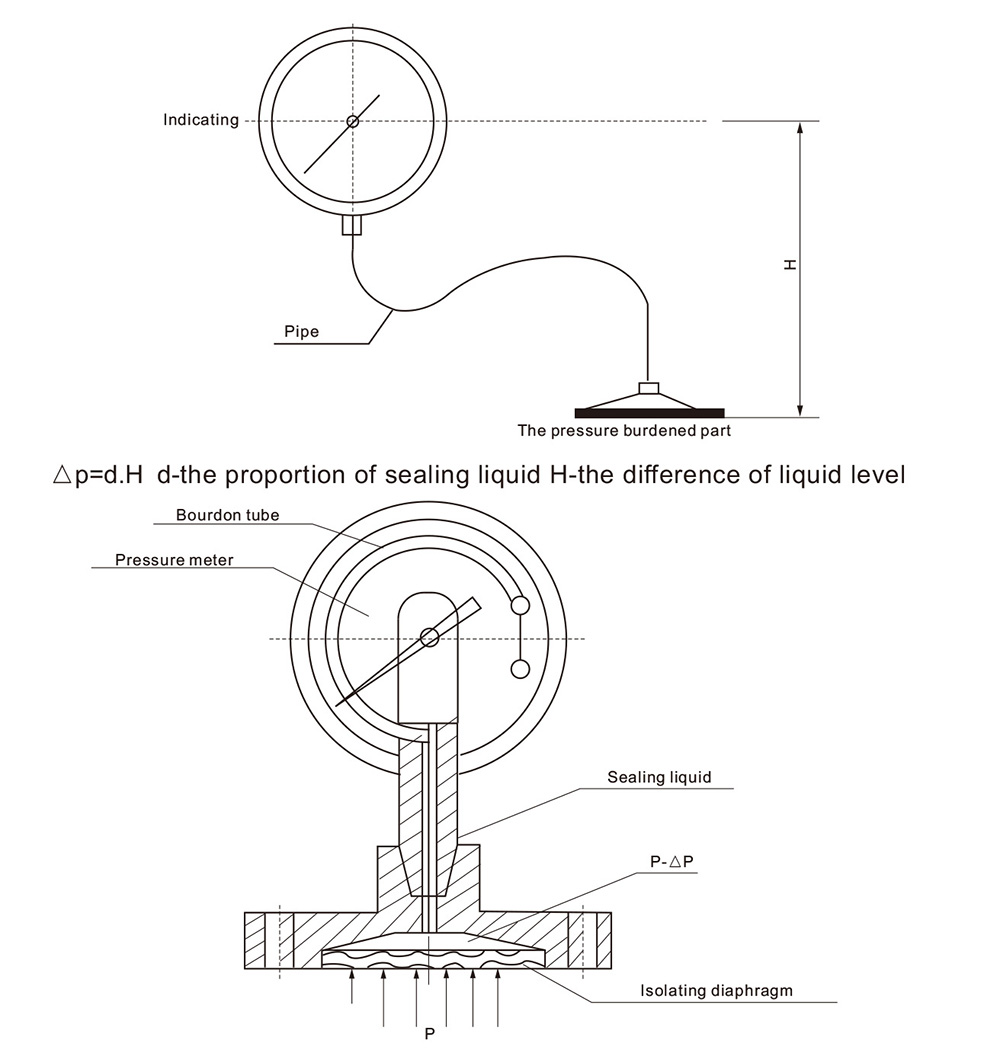 Indicating

H

Pipe

The pressure burdened part

△p=d.H d-the proportion of sealing liquid H-the difference of liquid level

Bourdon tube

Pressure meter

Sealing liquid

P-△P

Isolating diaphragm

P